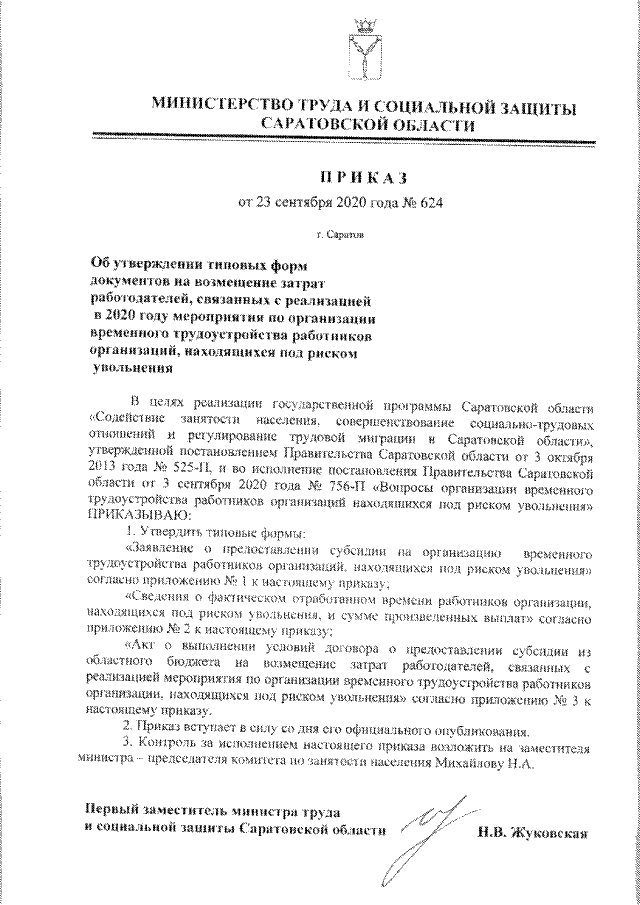 МИНИСТЕРСТВО ТРУДА И СОЦИАЛЬНОЙ ЗАЩИТЫ САРАТОВСКОЙ ОБЛАСТИ

ПРИКАЗ

от 23 сентября 2020 года № 624

г. Саратов

Об утверждении типовых форм документов на возмещение затрат работодателей, связанных с реализацией в 2020 году мероприятия по организации временного трудоустройства работников организаций, находящихся под риском увольнения

В целях реализации государственной программы Саратовской области «Содействие занятости населения, совершенствование социально-трудовых отношений и регулирование трудовой миграции в Саратовской области», утвержденной постановлением Правительства Саратовской области от 3 октября 2013 года № 525-П, и во исполнение постановления Правительства Саратовской области от 3 сентября 2020 года № 756-П «Вопросы организации временного трудоустройства работников организаций находящихся под риском увольнения» ПРИКАЗЫВАЮ:

1. Утвердить типовые формы:

«Заявление о предоставлении субсидии на организацию временного трудоустройства работников организаций, находящихся под риском увольнения» согласно приложению № 1 к настоящему приказу;

«Сведения о фактическом отработанном времени работников организации, находящихся под риском увольнения, и сумме произведенных выплат» согласно приложению № 2 к настоящему приказу;

«Акт о выполнении условий договора о предоставлении субсидии из областного бюджета на возмещение затрат работодателей, связанных с реализацией мероприятия по организации временного трудоустройства работников организации, находящихся под риском увольнения» согласно приложению № 3 к настоящему приказу.

2. Приказ вступает в силу со дня его официального опубликования.

3. Контроль за исполнением настоящего приказа возложить на заместителя министра – председателя комитета по занятости населения Михайлову Н.А.

Первый заместитель министра труда и социальной защиты Саратовской области Н.В. Жуковская